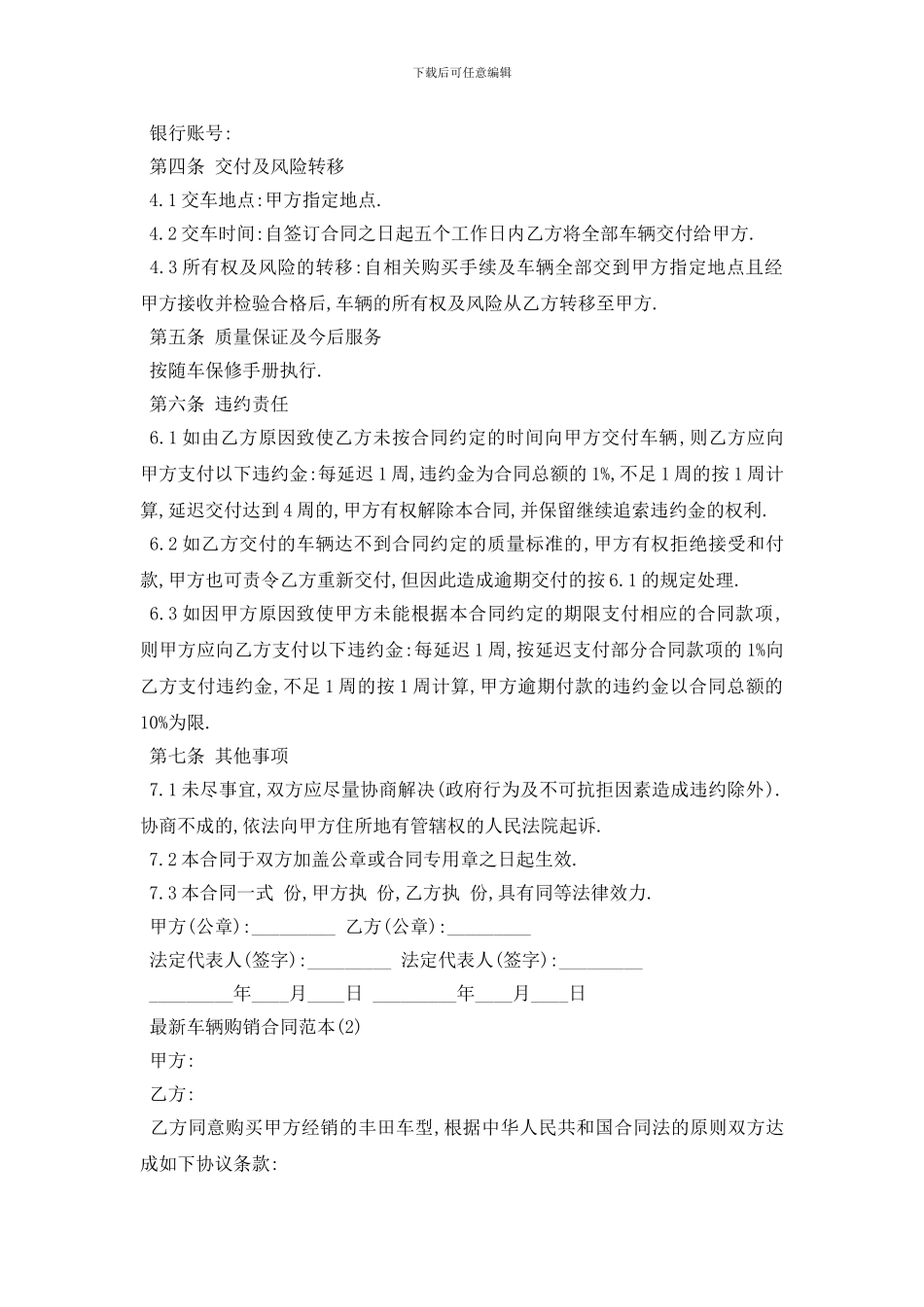 下载后可任意编辑

银行账号:

第四条 交付及风险转移

4.1 交车地点:甲方指定地点.

4.2 交车时间:自签订合同之日起五个工作日内乙方将全部车辆交付给甲方.

4.3 所有权及风险的转移:自相关购买手续及车辆全部交到甲方指定地点且经甲方接收并检验合格后,车辆的所有权及风险从乙方转移至甲方.

第五条 质量保证及今后服务

按随车保修手册执行.

第六条 违约责任

6.1 如由乙方原因致使乙方未按合同约定的时间向甲方交付车辆,则乙方应向甲方支付以下违约金:每延迟 1 周,违约金为合同总额的 1%,不足 1 周的按 1 周计算,延迟交付达到 4 周的,甲方有权解除本合同,并保留继续追索违约金的权利.

6.2 如乙方交付的车辆达不到合同约定的质量标准的,甲方有权拒绝接受和付款,甲方也可责令乙方重新交付,但因此造成逾期交付的按 6.1 的规定处理.

6.3 如因甲方原因致使甲方未能根据本合同约定的期限支付相应的合同款项,则甲方应向乙方支付以下违约金:每延迟 1 周,按延迟支付部分合同款项的 1%向乙方支付违约金,不足 1 周的按 1 周计算,甲方逾期付款的违约金以合同总额的 10%为限.

第七条 其他事项

7.1 未尽事宜,双方应尽量协商解决(政府行为及不可抗拒因素造成违约除外).协商不成的,依法向甲方住所地有管辖权的人民法院起诉.

7.2 本合同于双方加盖公章或合同专用章之日起生效.

7.3 本合同一式 份,甲方执 份,乙方执 份,具有同等法律效力.

甲方(公章):_________ 乙方(公章):_________

法定代表人(签字):_________ 法定代表人(签字):_________

_________年____月____日 _________年____月____日

最新车辆购销合同范本(2)

甲方:

乙方:

乙方同意购买甲方经销的丰田车型,根据中华人民共和国合同法的原则双方达成如下协议条款: